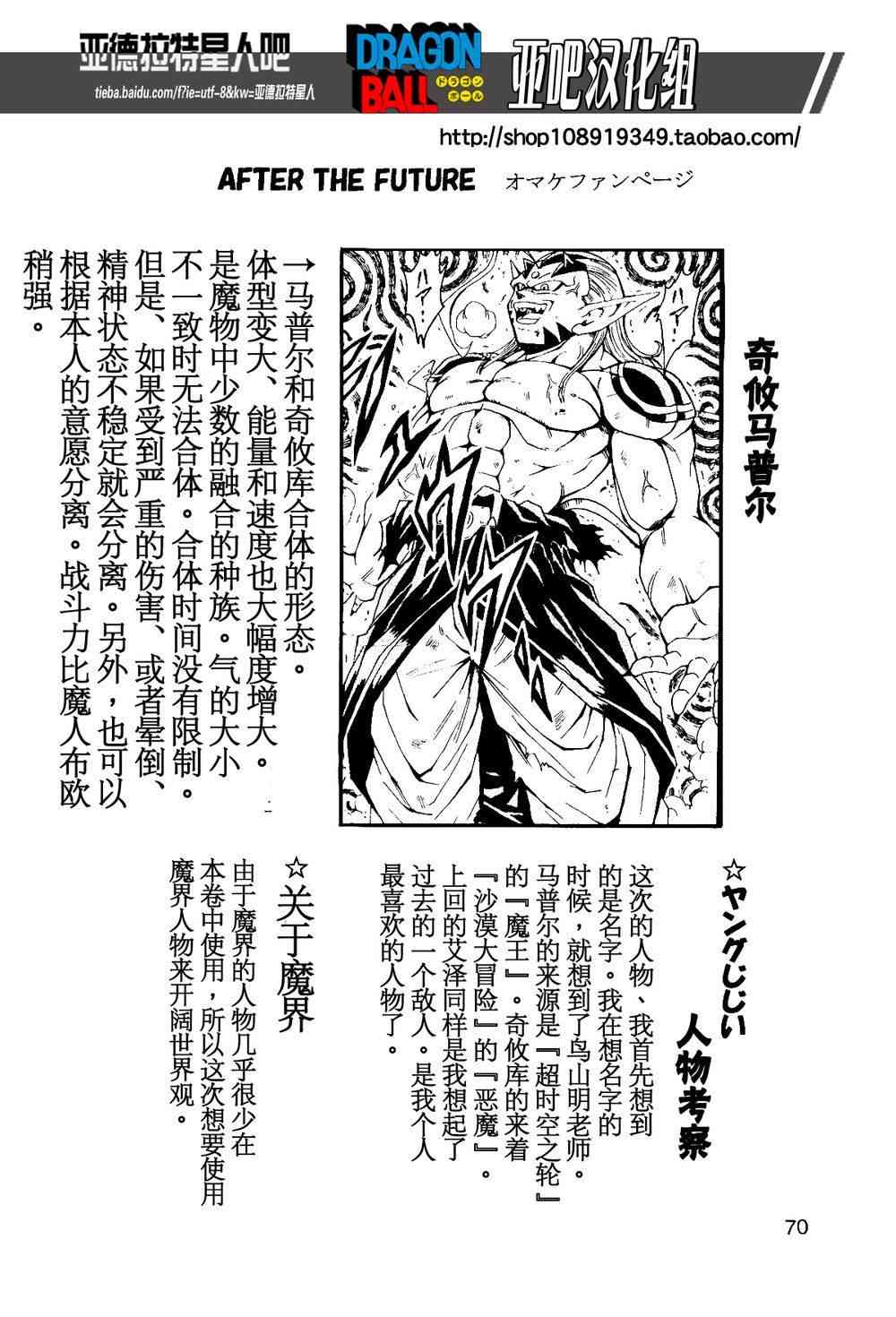 亚德拉特星人吧
tieba.baidu.com/f?ie=utf-8&kw=亚德拉特星人
DRAGON BALL ドラゴンボール
亚吧汉化组
http://shop108919349.taobao.com/

AFTER THE FUTURE オマケファンページ

奇攸马普尔

→马普尔和奇攸库合体的形态。体型变大、能量和速度也大幅度增大。是魔物中少数的融合的种族。气的大小不一致时无法合体。合体时间没有限制。但是、如果受到严重的伤害、或者晕倒、精神状态不稳定就会分离。另外，也可以根据本人的意愿分离。战斗力比魔人布欧稍强。

☆ヤングじじい 人物考察

这次的人物、我首先想到的是名字。我在想名字的时候，就想到了鸟山明老师。马普尔的来源是『超时空之轮』的『魔王』。奇攸库的来着『沙漠大冒险』的『恶魔』。上回的艾泽同样是我想起了过去的一个敌人。是我个人最喜欢的人物了。

☆关于魔界

由于魔界的人物几乎很少在本卷中使用，所以这次想要使用魔界人物来开阔世界观。

70